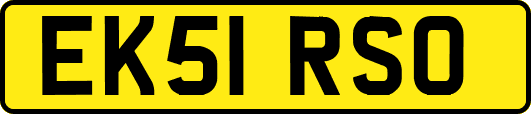 EK51 RSO